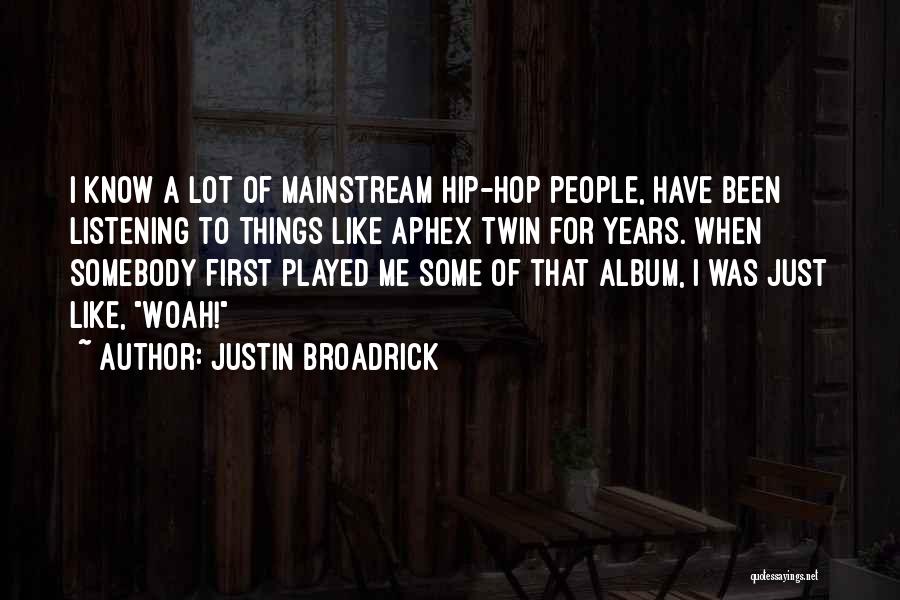 I KNOW A LOT OF MAINSTREAM HIP-HOP PEOPLE, HAVE BEEN LISTENING TO THINGS LIKE APHEX TWIN FOR YEARS. WHEN SOMEBODY FIRST PLAYED ME SOME OF THAT ALBUM, I WAS JUST LIKE, "WOAH!"

~ AUTHOR: JUSTIN BROADRICK

quotessayings.net